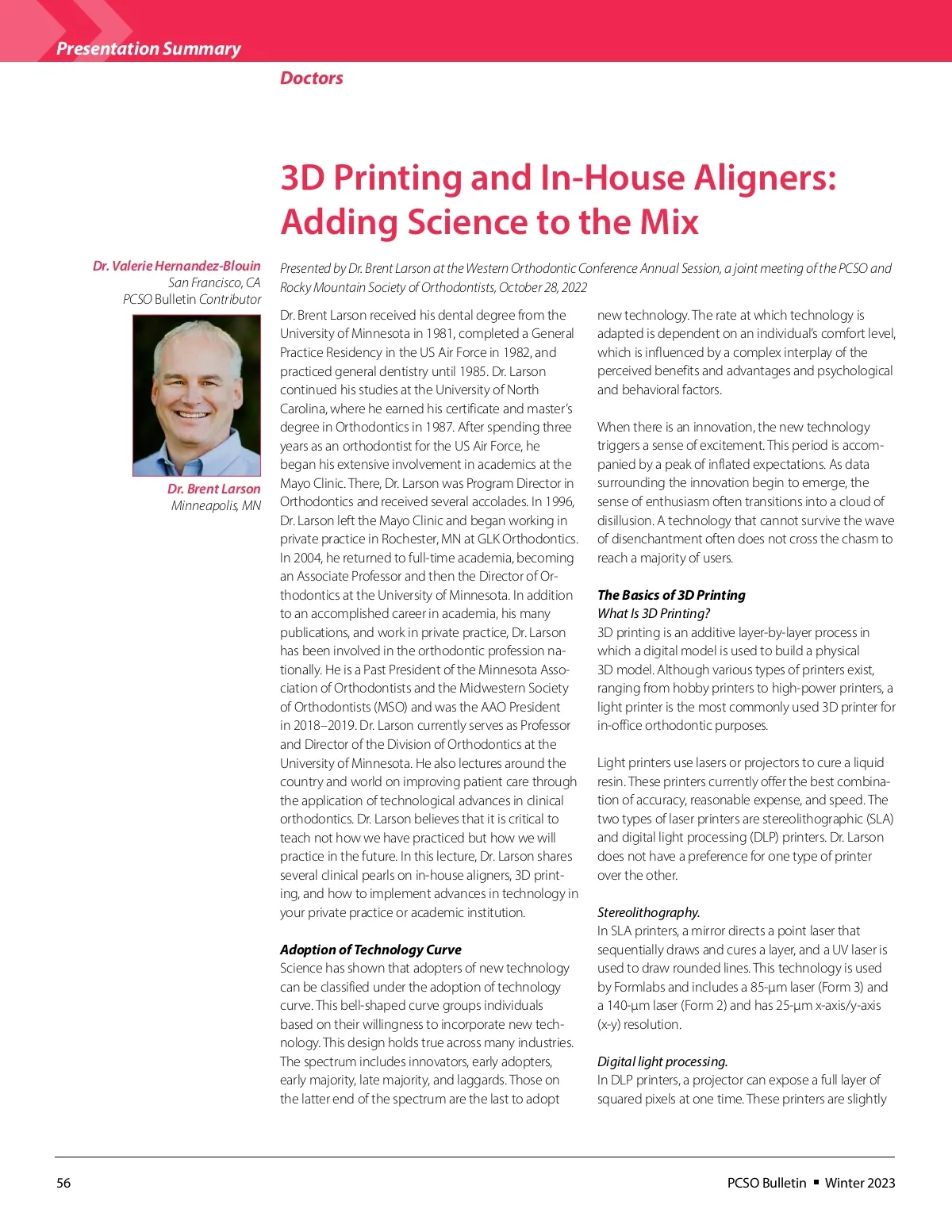 Presentation Summary

Doctors

3D Printing and In-House Aligners: Adding Science to the Mix

Dr. Valerie Hernandez-Blouin
San Francisco, CA
PCSO Bulletin Contributor

Dr. Brent Larson
Minneapolis, MN

Presented by Dr. Brent Larson at the Western Orthodontic Conference Annual Session, a joint meeting of the PCSO and Rocky Mountain Society of Orthodontists, October 28, 2022

Dr. Brent Larson received his dental degree from the University of Minnesota in 1981, completed a General Practice Residency in the US Air Force in 1982, and practiced general dentistry until 1985. Dr. Larson continued his studies at the University of North Carolina, where he earned his certificate and master's degree in Orthodontics in 1987. After spending three years as an orthodontist for the US Air Force, he began his extensive involvement in academics at the Mayo Clinic. There, Dr. Larson was Program Director in Orthodontics and received several accolades. In 1996, Dr. Larson left the Mayo Clinic and began working in private practice in Rochester, MN at GLK Orthodontics. In 2004, he returned to full-time academia, becoming an Associate Professor and then the Director of Orthodontics at the University of Minnesota. In addition to an accomplished career in academia, his many publications, and work in private practice, Dr. Larson has been involved in the orthodontic profession nationally. He is a Past President of the Minnesota Association of Orthodontists and the Midwestern Society of Orthodontists (MSO) and was the AAO President in 2018–2019. Dr. Larson currently serves as Professor and Director of the Division of Orthodontics at the University of Minnesota. He also lectures around the country and world on improving patient care through the application of technological advances in clinical orthodontics. Dr. Larson believes that it is critical to teach not how we have practiced but how we will practice in the future. In this lecture, Dr. Larson shares several clinical pearls on in-house aligners, 3D printing, and how to implement advances in technology in your private practice or academic institution.

Adoption of Technology Curve
Science has shown that adopters of new technology can be classified under the adoption of technology curve. This bell-shaped curve groups individuals based on their willingness to incorporate new technology. This design holds true across many industries. The spectrum includes innovators, early adopters, early majority, late majority, and laggards. Those on the latter end of the spectrum are the last to adopt new technology. The rate at which technology is adapted is dependent on an individual's comfort level, which is influenced by a complex interplay of the perceived benefits and advantages and psychological and behavioral factors.

When there is an innovation, the new technology triggers a sense of excitement. This period is accompanied by a peak of inflated expectations. As data surrounding the innovation begin to emerge, the sense of enthusiasm often transitions into a cloud of disillusion. A technology that cannot survive the wave of disenchantment often does not cross the chasm to reach a majority of users.

The Basics of 3D Printing
What Is 3D Printing?
3D printing is an additive layer-by-layer process in which a digital model is used to build a physical 3D model. Although various types of printers exist, ranging from hobby printers to high-power printers, a light printer is the most commonly used 3D printer for in-office orthodontic purposes.

Light printers use lasers or projectors to cure a liquid resin. These printers currently offer the best combination of accuracy, reasonable expense, and speed. The two types of laser printers are stereolithographic (SLA) and digital light processing (DLP) printers. Dr. Larson does not have a preference for one type of printer over the other.

Stereolithography.
In SLA printers, a mirror directs a point laser that sequentially draws and cures a layer, and a UV laser is used to draw rounded lines. This technology is used by Formlabs and includes a 85-µm laser (Form 3) and a 140-µm laser (Form 2) and has 25-µm x-axis/y-axis (x-y) resolution.

Digital light processing.
In DLP printers, a projector can expose a full layer of squared pixels at one time. These printers are slightly

56

PCSO Bulletin ▪ Winter 2023